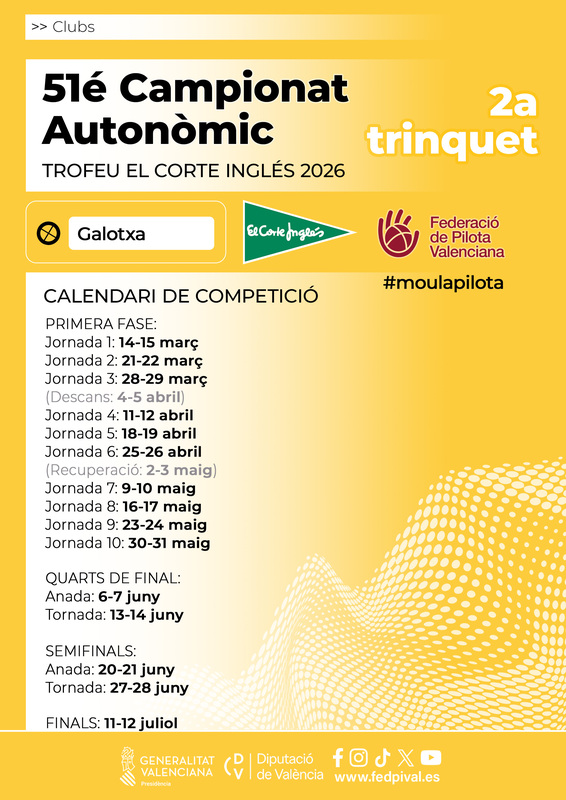 >> Clubs

51é Campionat Autonòmic

TROFEU EL CORTE INGLÉS 2026

2a trinquet

Galotxa

El Corte Inglés

Federació de Pilota Valenciana

#moulapilota

CALENDARI DE COMPETICIÓ

PRIMERA FASE:
Jornada 1: 14-15 març
Jornada 2: 21-22 març
Jornada 3: 28-29 març
(Descans: 4-5 abril)
Jornada 4: 11-12 abril
Jornada 5: 18-19 abril
Jornada 6: 25-26 abril
(Recuperació: 2-3 maig)
Jornada 7: 9-10 maig
Jornada 8: 16-17 maig
Jornada 9: 23-24 maig
Jornada 10: 30-31 maig

QUARTS DE FINAL:
Anada: 6-7 juny
Tornada: 13-14 juny

SEMIFINALS:
Anada: 20-21 juny
Tornada: 27-28 juny

FINALS: 11-12 juliol

GENERALITAT VALENCIANA Presidència

DV Diputació de València

www.fedpival.es